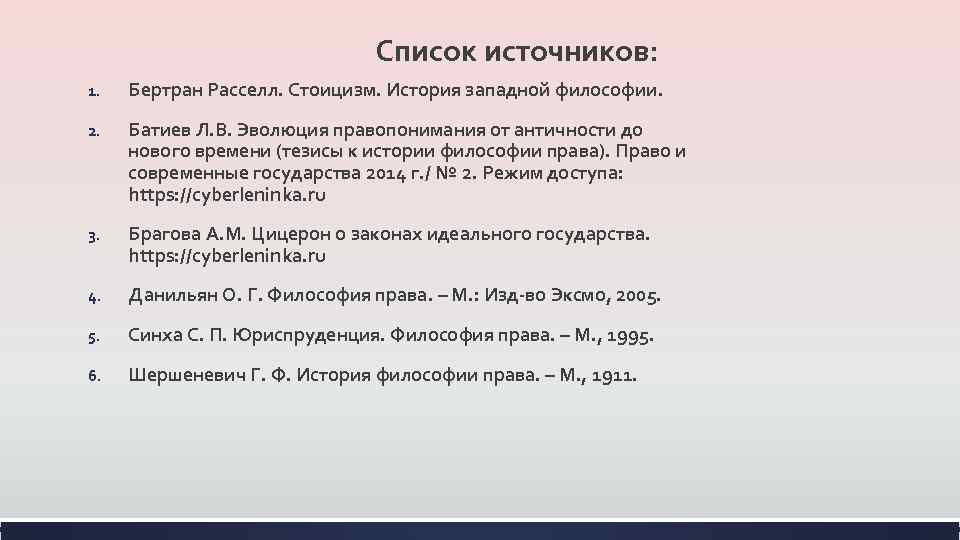 Список источников:

1. Бертран Расселл. Стоицизм. История западной философии.

2. Батиев Л.В. Эволюция правопонимания от античности до нового времени (тезисы к истории философии права). Право и современные государства 2014 г./ № 2. Режим доступа: https://cyberleninka.ru

3. Брагова А.М. Цицерон о законах идеального государства. https://cyberleninka.ru

4. Данильян О. Г. Философия права. – М.: Изд-во Эксмо, 2005.

5. Синха С. П. Юриспруденция. Философия права. – М., 1995.

6. Шершеневич Г. Ф. История философии права. – М., 1911.